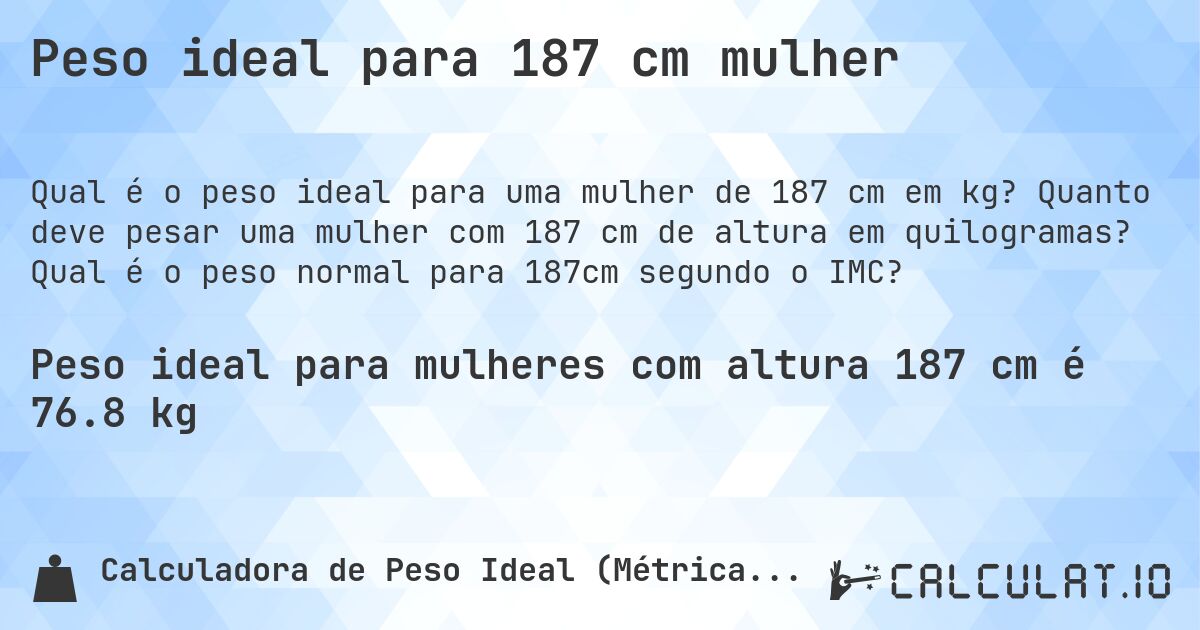 Peso ideal para 187 cm mulher

Qual é o peso ideal para uma mulher de 187 cm em kg? Quanto deve pesar uma mulher com 187 cm de altura em quilogramas? Qual é o peso normal para 187cm segundo o IMC?

Peso ideal para mulheres com altura 187 cm é 76.8 kg

Calculadora de Peso Ideal (Métrica...

CALCULAT.IO